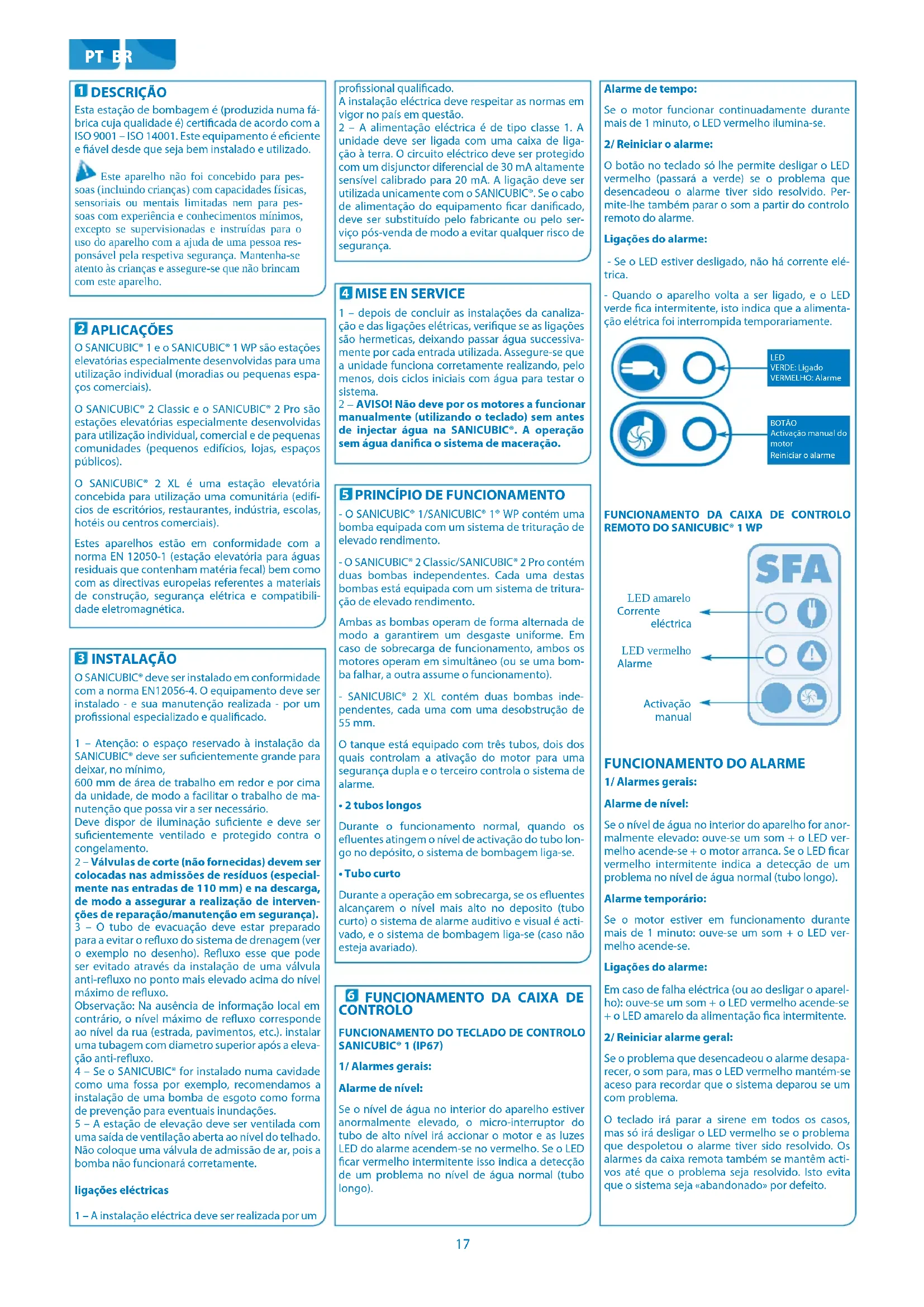 PT BR

1 DESCRIÇÃO
Esta estação de bombagem é (produzida numa fábrica cuja qualidade é) certificada de acordo com a ISO 9001 – ISO 14001. Este equipamento é eficiente e fiável desde que seja bem instalado e utilizado.

Este aparelho não foi concebido para pessoas (incluindo crianças) com capacidades físicas, sensoriais ou mentais limitadas nem para pessoas com experiência e conhecimentos mínimos, excepto se supervisionadas e instruídas para o uso do aparelho com a ajuda de uma pessoa responsável pela respetiva segurança. Mantenha-se atento às crianças e assegure-se que não brincam com este aparelho.

2 APLICAÇÕES
O SANICUBIC® 1 e o SANICUBIC® 1 WP são estações elevatórias especialmente desenvolvidas para uma utilização individual (moradias ou pequenas espaços comerciais).

O SANICUBIC® 2 Classic e o SANICUBIC® 2 Pro são estações elevatórias especialmente desenvolvidas para utilização individual, comercial e de pequenas comunidades (pequenos edifícios, lojas, espaços públicos).

O SANICUBIC® 2 XL é uma estação elevatória concebida para utilização uma comunitária (edifícios de escritórios, restaurantes, indústria, escolas, hotéis ou centros comerciais).

Estes aparelhos estão em conformidade com a norma EN 12050-1 (estação elevatória para águas residuais que contenham matéria fecal) bem como com as directivas europeias referentes a materiais de construção, segurança elétrica e compatibilidade eletromagnética.

3 INSTALAÇÃO
O SANICUBIC® deve ser instalado em conformidade com a norma EN12056-4. O equipamento deve ser instalado - e sua manutenção realizada - por um profissional especializado e qualificado.

1 – Atenção: o espaço reservado à instalação da SANICUBIC® deve ser suficientemente grande para deixar, no mínimo,
600 mm de área de trabalho em redor e por cima da unidade, de modo a facilitar o trabalho de manutenção que possa vir a ser necessário.
Deve dispor de iluminação suficiente e deve ser suficientemente ventilado e protegido contra o congelamento.
2 – Válvulas de corte (não fornecidas) devem ser colocadas nas admissões de resíduos (especialmente nas entradas de 110 mm) e na descarga, de modo a assegurar a realização de intervenções de reparação/manutenção em segurança).
3 – O tubo de evacuação deve estar preparado para a evitar o refluxo do sistema de drenagem (ver o exemplo no desenho). Refluxo esse que pode ser evitado através da instalação de uma válvula anti-refluxo no ponto mais elevado acima do nível máximo de refluxo.
Observação: Na ausência de informação local em contrário, o nível máximo de refluxo corresponde ao nível da rua (estrada, pavimentos, etc.). instalar uma tubagem com diametro superior após a elevação anti-refluxo.
4 – Se o SANICUBIC® for instalado numa cavidade como uma fossa por exemplo, recomendamos a instalação de uma bomba de esgoto como forma de prevenção para eventuais inundações.
5 – A estação de elevação deve ser ventilada com uma saída de ventilação aberta ao nível do telhado. Não coloque uma válvula de admissão de ar, pois a bomba não funcionará corretamente.

ligações eléctricas

1 – A instalação eléctrica deve ser realizada por um profissional qualificado.
A instalação eléctrica deve respeitar as normas em vigor no país em questão.
2 – A alimentação eléctrica é de tipo classe 1. A unidade deve ser ligada com uma caixa de ligação à terra. O circuito eléctrico deve ser protegido com um disjunctor diferencial de 30 mA altamente sensível calibrado para 20 mA. A ligação deve ser utilizada unicamente com o SANICUBIC®. Se o cabo de alimentação do equipamento ficar danificado, deve ser substituído pelo fabricante ou pelo serviço pós-venda de modo a evitar qualquer risco de segurança.

4 MISE EN SERVICE
1 – depois de concluir as instalações da canalização e das ligações elétricas, verifique se as ligações são hermeticas, deixando passar água successivamente por cada entrada utilizada. Assegure-se que a unidade funciona corretamente realizando, pelo menos, dois ciclos iniciais com água para testar o sistema.
2 – AVISO! Não deve por os motores a funcionar manualmente (utilizando o teclado) sem antes de injectar água na SANICUBIC®. A operação sem água danifica o sistema de maceração.

5 PRINCÍPIO DE FUNCIONAMENTO
- O SANICUBIC® 1/SANICUBIC® 1® WP contém uma bomba equipada com um sistema de trituração de elevado rendimento.

- O SANICUBIC® 2 Classic/SANICUBIC® 2 Pro contém duas bombas independentes. Cada uma destas bombas está equipada com um sistema de trituração de elevado rendimento.

Ambas as bombas operam de forma alternada de modo a garantirem um desgaste uniforme. Em caso de sobrecarga de funcionamento, ambos os motores operam em simultâneo (ou se uma bomba falhar, a outra assume o funcionamento).

- SANICUBIC® 2 XL contém duas bombas independentes, cada uma com uma desobstrução de 55 mm.

O tanque está equipado com três tubos, dois dos quais controlam a ativação do motor para uma segurança dupla e o terceiro controla o sistema de alarme.

• 2 tubos longos

Durante o funcionamento normal, quando os efluentes atingem o nível de activação do tubo longo no depósito, o sistema de bombagem liga-se.

• Tubo curto

Durante a operação em sobrecarga, se os efluentes alcançarem o nível mais alto no deposito (tubo curto) o sistema de alarme auditivo e visual é activado, e o sistema de bombagem liga-se (caso não esteja avariado).

6 FUNCIONAMENTO DA CAIXA DE CONTROLO

FUNCIONAMENTO DO TECLADO DE CONTROLO SANICUBIC® 1 (IP67)

1/ Alarmes gerais:

Alarme de nível:

Se o nível de água no interior do aparelho estiver anormalmente elevado, o micro-interruptor do tubo de alto nível irá accionar o motor e as luzes LED do alarme acendem-se no vermelho. Se o LED ficar vermelho intermitente isso indica a detecção de um problema no nível de água normal (tubo longo).

Alarme de tempo:

Se o motor funcionar continuadamente durante mais de 1 minuto, o LED vermelho ilumina-se.

2/ Reiniciar o alarme:

O botão no teclado só lhe permite desligar o LED vermelho (passará a verde) se o problema que desencadeou o alarme tiver sido resolvido. Permite-lhe também parar o som a partir do controlo remoto do alarme.

Ligações do alarme:

- Se o LED estiver desligado, não há corrente elétrica.

- Quando o aparelho volta a ser ligado, e o LED verde fica intermitente, isto indica que a alimentação elétrica foi interrompida temporariamente.

LED
VERDE: Ligado
VERMELHO: Alarme

BOTÃO
Activação manual do motor
Reiniciar o alarme

FUNCIONAMENTO DA CAIXA DE CONTROLO REMOTO DO SANICUBIC® 1 WP

SFA

LED amarelo
Corrente eléctrica

LED vermelho
Alarme

Activação manual

FUNCIONAMENTO DO ALARME
1/ Alarmes gerais:

Alarme de nível:

Se o nível de água no interior do aparelho for anormalmente elevado: ouve-se um som + o LED vermelho acende-se + o motor arranca. Se o LED ficar vermelho intermitente indica a detecção de um problema no nível de água normal (tubo longo).

Alarme temporário:

Se o motor estiver em funcionamento durante mais de 1 minuto: ouve-se um som + o LED vermelho acende-se.

Ligações do alarme:

Em caso de falha eléctrica (ou ao desligar o aparelho): ouve-se um som + o LED vermelho acende-se + o LED amarelo da alimentação fica intermitente.

2/ Reiniciar alarme geral:

Se o problema que desencadeou o alarme desaparecer, o som para, mas o LED vermelho mantém-se aceso para recordar que o sistema deparou se um com problema.

O teclado irá parar a sirene em todos os casos, mas só irá desligar o LED vermelho se o problema que despoletou o alarme tiver sido resolvido. Os alarmes da caixa remota também se mantêm activos até que o problema seja resolvido. Isto evita que o sistema seja «abandonado» por defeito.

17